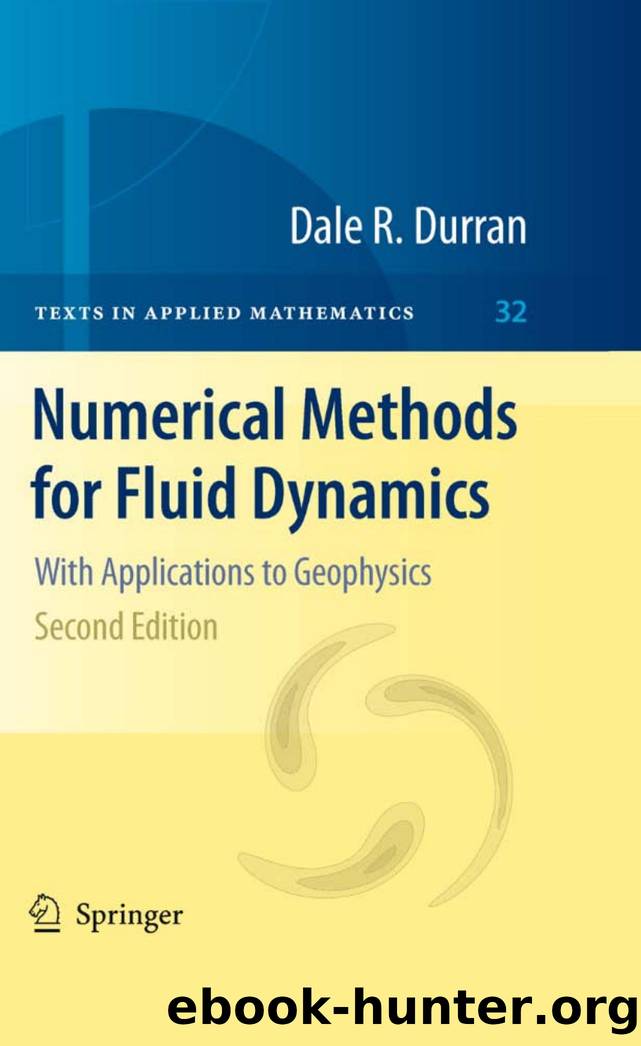 Dale R. Durran

TEXTS IN APPLIED MATHEMATICS 32

Numerical Methods for Fluid Dynamics

With Applications to Geophysics

Second Edition

Springer

ebook-hunter.org